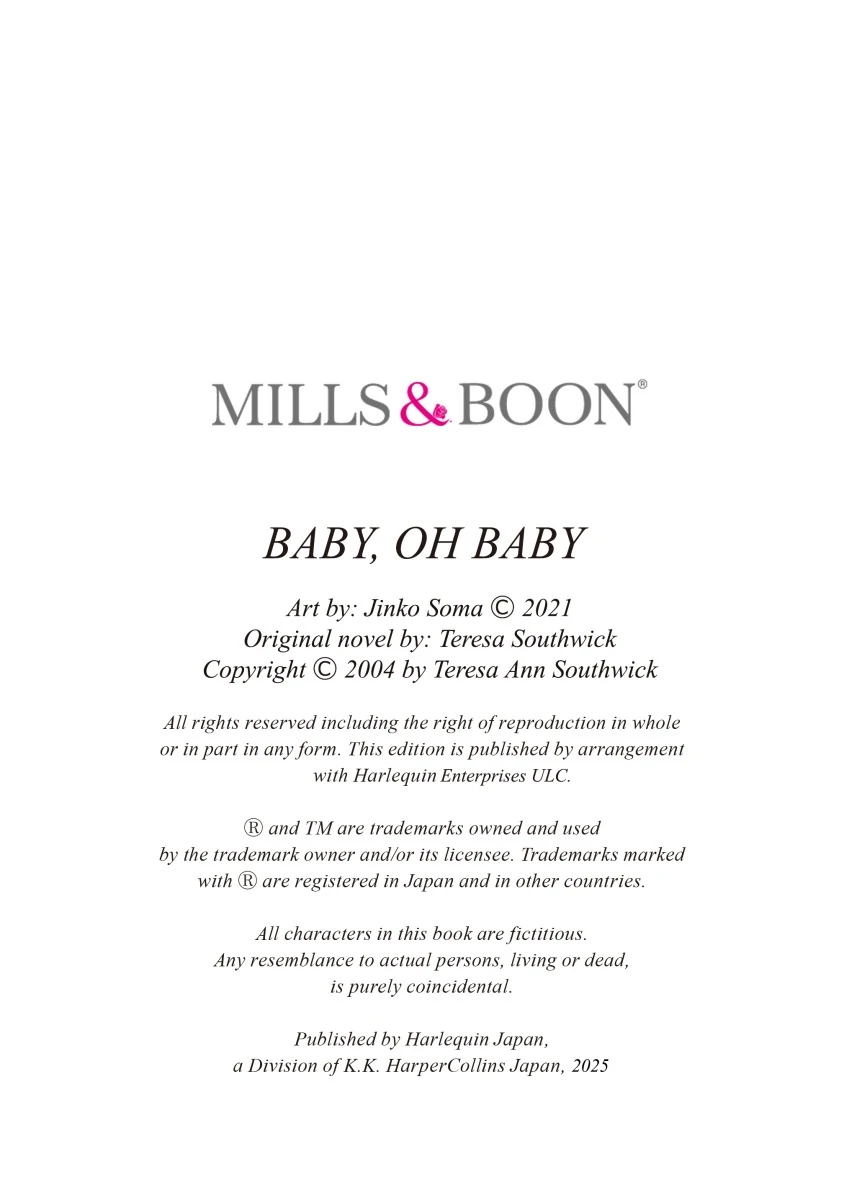 MILLS & BOON®

BABY, OH BABY

Art by: Jinko Soma © 2021
Original novel by: Teresa Southwick
Copyright © 2004 by Teresa Ann Southwick

All rights reserved including the right of reproduction in whole or in part in any form. This edition is published by arrangement with Harlequin Enterprises ULC.

® and TM are trademarks owned and used by the trademark owner and/or its licensee. Trademarks marked with ® are registered in Japan and in other countries.

All characters in this book are fictitious. Any resemblance to actual persons, living or dead, is purely coincidental.

Published by Harlequin Japan, a Division of K.K. HarperCollins Japan, 2025